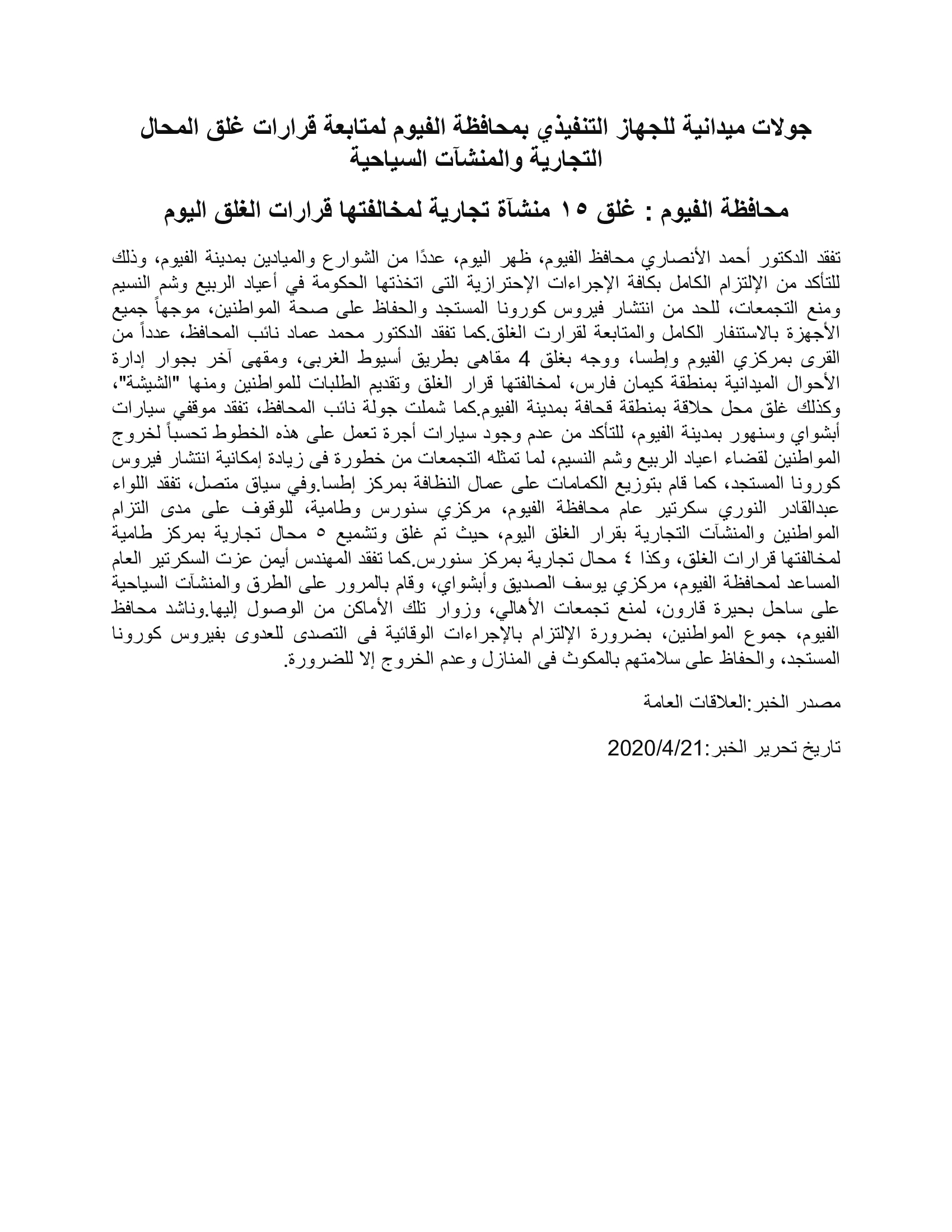 جولات ميدانية للجهاز التنفيذي بمحافظة الفيوم لمتابعة قرارات غلق المحال التجارية والمنشآت السياحية

محافظة الفيوم : غلق ١٥ منشآة تجارية لمخالفتها قرارات الغلق اليوم

تفقد الدكتور أحمد الأنصاري محافظ الفيوم، ظهر اليوم، عددًا من الشوارع والميادين بمدينة الفيوم، وذلك للتأكد من الإلتزام الكامل بكافة الإجراءات الإحترازية التى اتخذتها الحكومة في أعياد الربيع وشم النسيم ومنع التجمعات، للحد من انتشار فيروس كورونا المستجد والحفاظ على صحة المواطنين، موجهاً جميع الأجهزة بالاستنفار الكامل والمتابعة لقرارت الغلق.كما تفقد الدكتور محمد عماد نائب المحافظ، عدداً من القرى بمركزي الفيوم وإطسا، ووجه بغلق 4 مقاهى بطريق أسيوط الغربى، ومقهى آخر بجوار إدارة الأحوال الميدانية بمنطقة كيمان فارس، لمخالفتها قرار الغلق وتقديم الطلبات للمواطنين ومنها "الشيشة"، وكذلك غلق محل حلاقة بمنطقة قحافة بمدينة الفيوم.كما شملت جولة نائب المحافظ، تفقد موقفي سيارات أبشواي وسنهور بمدينة الفيوم، للتأكد من عدم وجود سيارات أجرة تعمل على هذه الخطوط تحسباً لخروج المواطنين لقضاء اعياد الربيع وشم النسيم، لما تمثله التجمعات من خطورة فى زيادة إمكانية انتشار فيروس كورونا المستجد، كما قام بتوزيع الكمامات على عمال النظافة بمركز إطسا.وفي سياق متصل، تفقد اللواء عبدالقادر النوري سكرتير عام محافظة الفيوم، مركزي سنورس وطامية، للوقوف على مدى التزام المواطنين والمنشآت التجارية بقرار الغلق اليوم، حيث تم غلق وتشميع ٥ محال تجارية بمركز طامية لمخالفتها قرارات الغلق، وكذا ٤ محال تجارية بمركز سنورس.كما تفقد المهندس أيمن عزت السكرتير العام المساعد لمحافظة الفيوم، مركزي يوسف الصديق وأبشواي، وقام بالمرور على الطرق والمنشآت السياحية على ساحل بحيرة قارون، لمنع تجمعات الأهالي، وزوار تلك الأماكن من الوصول إليها.وناشد محافظ الفيوم، جموع المواطنين، بضرورة الإلتزام بالإجراءات الوقائية فى التصدى للعدوى بفيروس كورونا المستجد، والحفاظ على سلامتهم بالمكوث فى المنازل وعدم الخروج إلا للضرورة.

مصدر الخبر:العلاقات العامة

تاريخ تحرير الخبر:2020/4/21